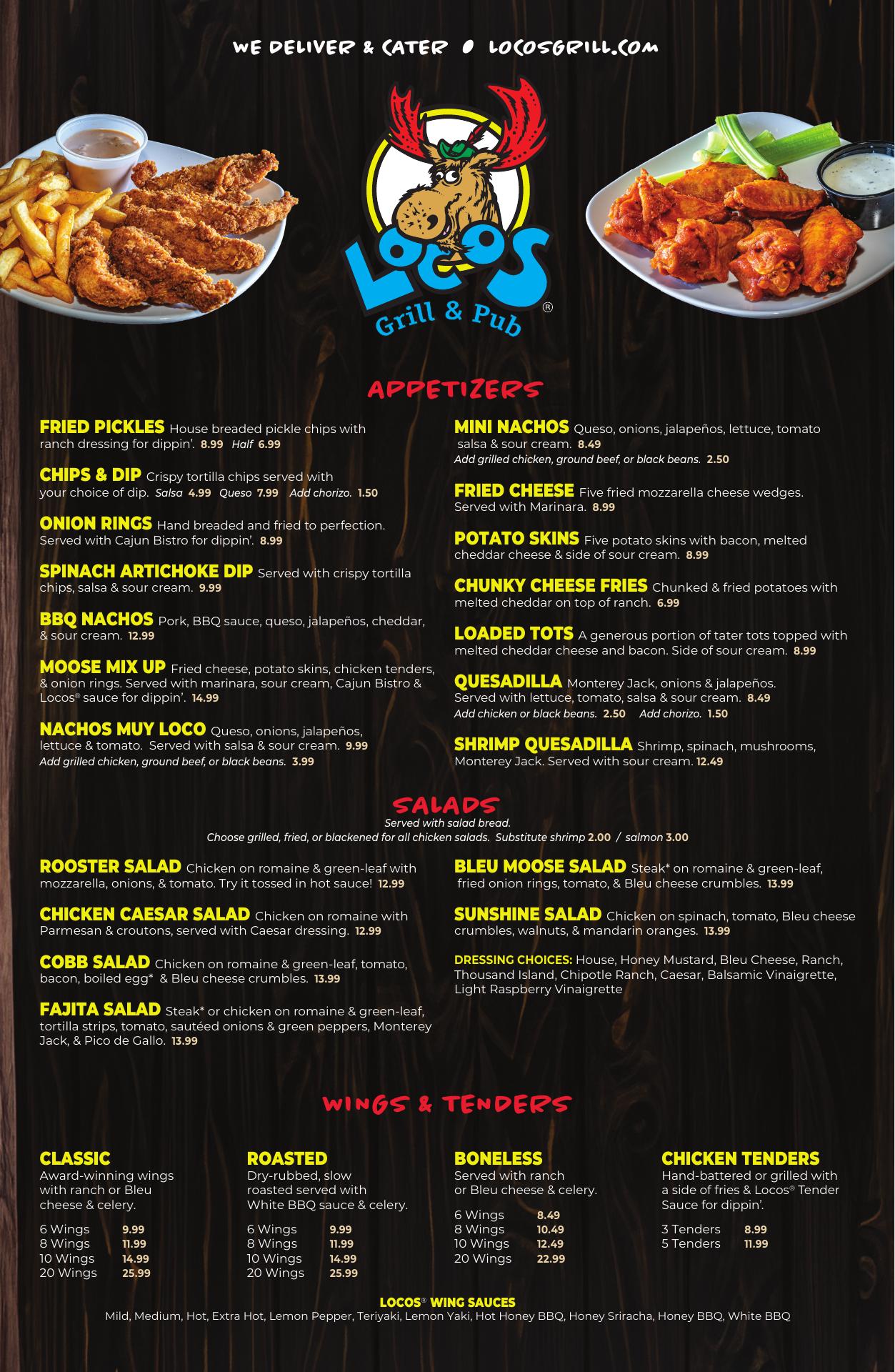 WE DELIVER & CATER • LOCOSGRILL.COM

LOCOS
Grill & Pub ®

APPETIZERS

FRIED PICKLES House breaded pickle chips with ranch dressing for dippin'. 8.99 Half 6.99

CHIPS & DIP Crispy tortilla chips served with your choice of dip. Salsa 4.99 Queso 7.99 Add chorizo. 1.50

ONION RINGS Hand breaded and fried to perfection. Served with Cajun Bistro for dippin'. 8.99

SPINACH ARTICHOKE DIP Served with crispy tortilla chips, salsa & sour cream. 9.99

BBQ NACHOS Pork, BBQ sauce, queso, jalapeños, cheddar, & sour cream. 12.99

MOOSE MIX UP Fried cheese, potato skins, chicken tenders, & onion rings. Served with marinara, sour cream, Cajun Bistro & Locos® sauce for dippin'. 14.99

NACHOS MUY LOCO Queso, onions, jalapeños, lettuce & tomato. Served with salsa & sour cream. 9.99
Add grilled chicken, ground beef, or black beans. 3.99

MINI NACHOS Queso, onions, jalapeños, lettuce, tomato salsa & sour cream. 8.49
Add grilled chicken, ground beef, or black beans. 2.50

FRIED CHEESE Five fried mozzarella cheese wedges. Served with Marinara. 8.99

POTATO SKINS Five potato skins with bacon, melted cheddar cheese & side of sour cream. 8.99

CHUNKY CHEESE FRIES Chunked & fried potatoes with melted cheddar on top of ranch. 6.99

LOADED TOTS A generous portion of tater tots topped with melted cheddar cheese and bacon. Side of sour cream. 8.99

QUESADILLA Monterey Jack, onions & jalapeños. Served with lettuce, tomato, salsa & sour cream. 8.49
Add chicken or black beans. 2.50 Add chorizo. 1.50

SHRIMP QUESADILLA Shrimp, spinach, mushrooms, Monterey Jack. Served with sour cream. 12.49

SALADS
Served with salad bread.
Choose grilled, fried, or blackened for all chicken salads. Substitute shrimp 2.00 / salmon 3.00

ROOSTER SALAD Chicken on romaine & green-leaf with mozzarella, onions, & tomato. Try it tossed in hot sauce! 12.99

CHICKEN CAESAR SALAD Chicken on romaine with Parmesan & croutons, served with Caesar dressing. 12.99

COBB SALAD Chicken on romaine & green-leaf, tomato, bacon, boiled egg* & Bleu cheese crumbles. 13.99

FAJITA SALAD Steak* or chicken on romaine & green-leaf, tortilla strips, tomato, sautéed onions & green peppers, Monterey Jack, & Pico de Gallo. 13.99

BLEU MOOSE SALAD Steak* on romaine & green-leaf, fried onion rings, tomato, & Bleu cheese crumbles. 13.99

SUNSHINE SALAD Chicken on spinach, tomato, Bleu cheese crumbles, walnuts, & mandarin oranges. 13.99

DRESSING CHOICES: House, Honey Mustard, Bleu Cheese, Ranch, Thousand Island, Chipotle Ranch, Caesar, Balsamic Vinaigrette, Light Raspberry Vinaigrette

WINGS & TENDERS

CLASSIC
Award-winning wings with ranch or Bleu cheese & celery.

6 Wings 9.99
8 Wings 11.99
10 Wings 14.99
20 Wings 25.99

ROASTED
Dry-rubbed, slow roasted served with White BBQ sauce & celery.

6 Wings 9.99
8 Wings 11.99
10 Wings 14.99
20 Wings 25.99

BONELESS
Served with ranch or Bleu cheese & celery.

6 Wings 8.49
8 Wings 10.49
10 Wings 12.49
20 Wings 22.99

CHICKEN TENDERS
Hand-battered or grilled with a side of fries & Locos® Tender Sauce for dippin'.

3 Tenders 8.99
5 Tenders 11.99

LOCOS® WING SAUCES
Mild, Medium, Hot, Extra Hot, Lemon Pepper, Teriyaki, Lemon Yaki, Hot Honey BBQ, Honey Sriracha, Honey BBQ, White BBQ